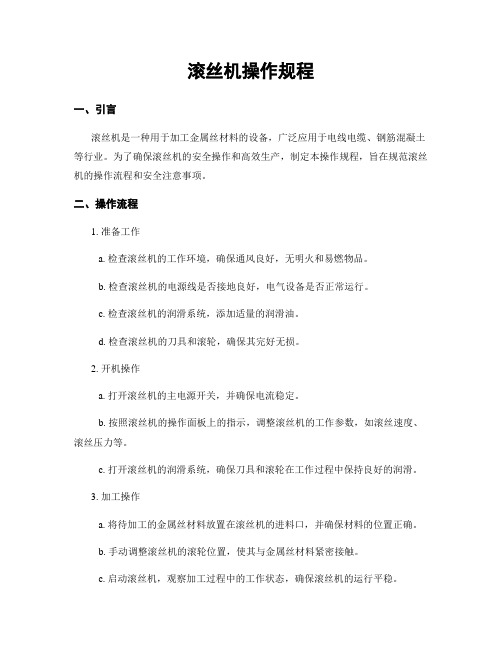 滚丝机操作规程

一、引言

滚丝机是一种用于加工金属丝材料的设备，广泛应用于电线电缆、钢筋混凝土等行业。为了确保滚丝机的安全操作和高效生产，制定本操作规程，旨在规范滚丝机的操作流程和安全注意事项。

二、操作流程

1. 准备工作

a. 检查滚丝机的工作环境，确保通风良好，无明火和易燃物品。

b. 检查滚丝机的电源线是否接地良好，电气设备是否正常运行。

c. 检查滚丝机的润滑系统，添加适量的润滑油。

d. 检查滚丝机的刀具和滚轮，确保其完好无损。

2. 开机操作

a. 打开滚丝机的主电源开关，并确保电流稳定。

b. 按照滚丝机的操作面板上的指示，调整滚丝机的工作参数，如滚丝速度、滚丝压力等。

c. 打开滚丝机的润滑系统，确保刀具和滚轮在工作过程中保持良好的润滑。

3. 加工操作

a. 将待加工的金属丝材料放置在滚丝机的进料口，并确保材料的位置正确。

b. 手动调整滚丝机的滚轮位置，使其与金属丝材料紧密接触。

c. 启动滚丝机，观察加工过程中的工作状态，确保滚丝机的运行平稳。